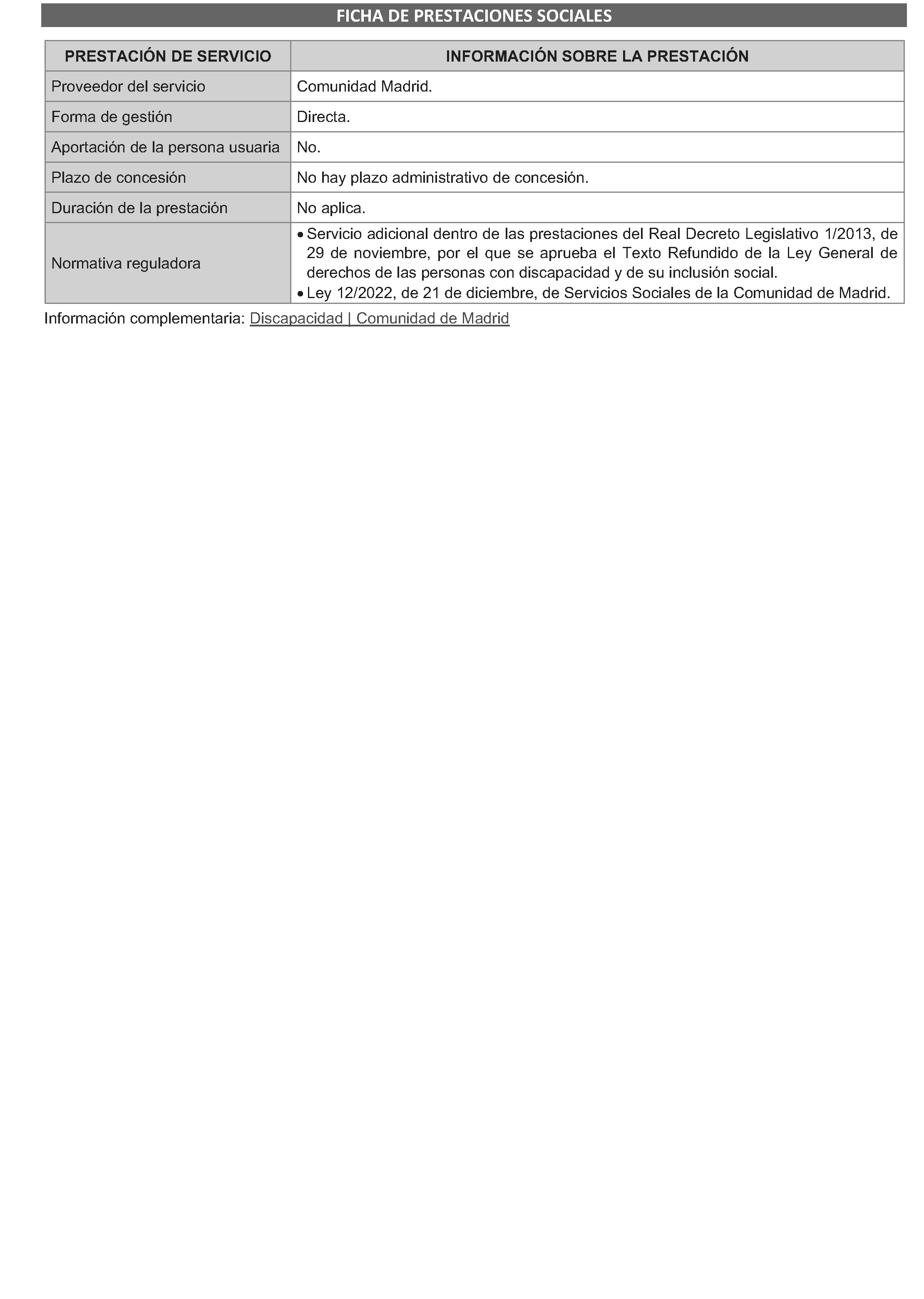 FICHA DE PRESTACIONES SOCIALES

| PRESTACIÓN DE SERVICIO | INFORMACIÓN SOBRE LA PRESTACIÓN |
|---|---|
| Proveedor del servicio | Comunidad Madrid. |
| Forma de gestión | Directa. |
| Aportación de la persona usuaria | No. |
| Plazo de concesión | No hay plazo administrativo de concesión. |
| Duración de la prestación | No aplica. |
| Normativa reguladora | • Servicio adicional dentro de las prestaciones del Real Decreto Legislativo 1/2013, de 29 de noviembre, por el que se aprueba el Texto Refundido de la Ley General de derechos de las personas con discapacidad y de su inclusión social. • Ley 12/2022, de 21 de diciembre, de Servicios Sociales de la Comunidad de Madrid. |

Información complementaria: Discapacidad | Comunidad de Madrid